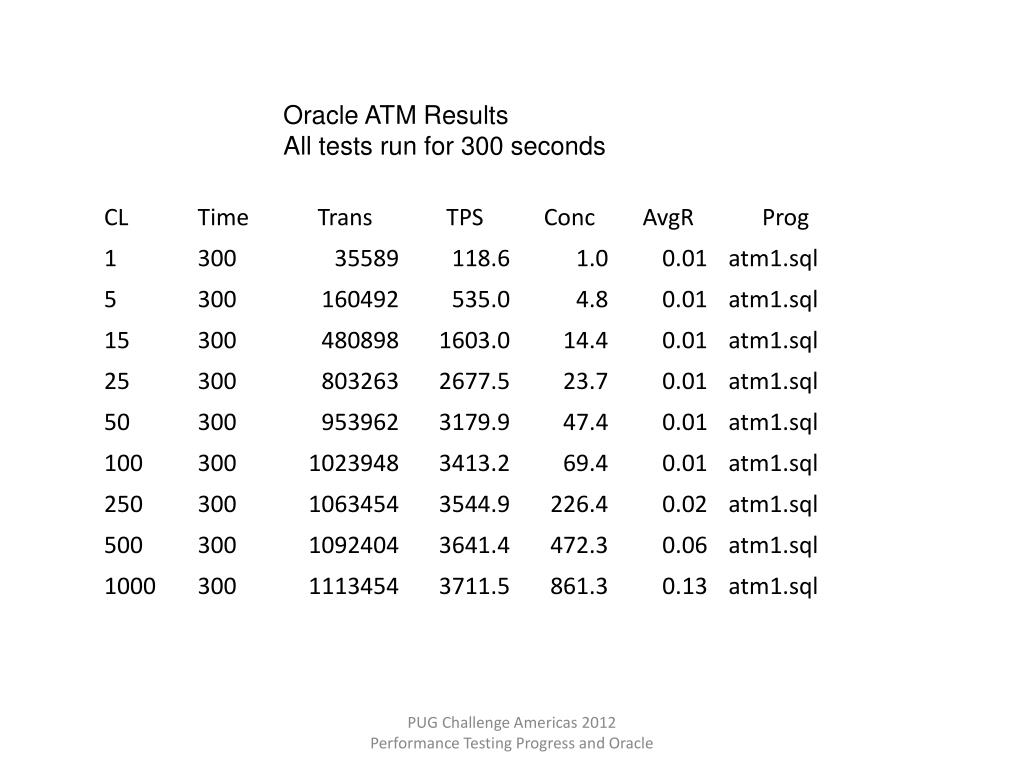 Oracle ATM Results
All tests run for 300 seconds

| CL | Time | Trans | TPS | Conc | AvgR | Prog |
|---|---|---|---|---|---|---|
| 1 | 300 | 35589 | 118.6 | 1.0 | 0.01 | atm1.sql |
| 5 | 300 | 160492 | 535.0 | 4.8 | 0.01 | atm1.sql |
| 15 | 300 | 480898 | 1603.0 | 14.4 | 0.01 | atm1.sql |
| 25 | 300 | 803263 | 2677.5 | 23.7 | 0.01 | atm1.sql |
| 50 | 300 | 953962 | 3179.9 | 47.4 | 0.01 | atm1.sql |
| 100 | 300 | 1023948 | 3413.2 | 69.4 | 0.01 | atm1.sql |
| 250 | 300 | 1063454 | 3544.9 | 226.4 | 0.02 | atm1.sql |
| 500 | 300 | 1092404 | 3641.4 | 472.3 | 0.06 | atm1.sql |
| 1000 | 300 | 1113454 | 3711.5 | 861.3 | 0.13 | atm1.sql |

PUG Challenge Americas 2012
Performance Testing Progress and Oracle